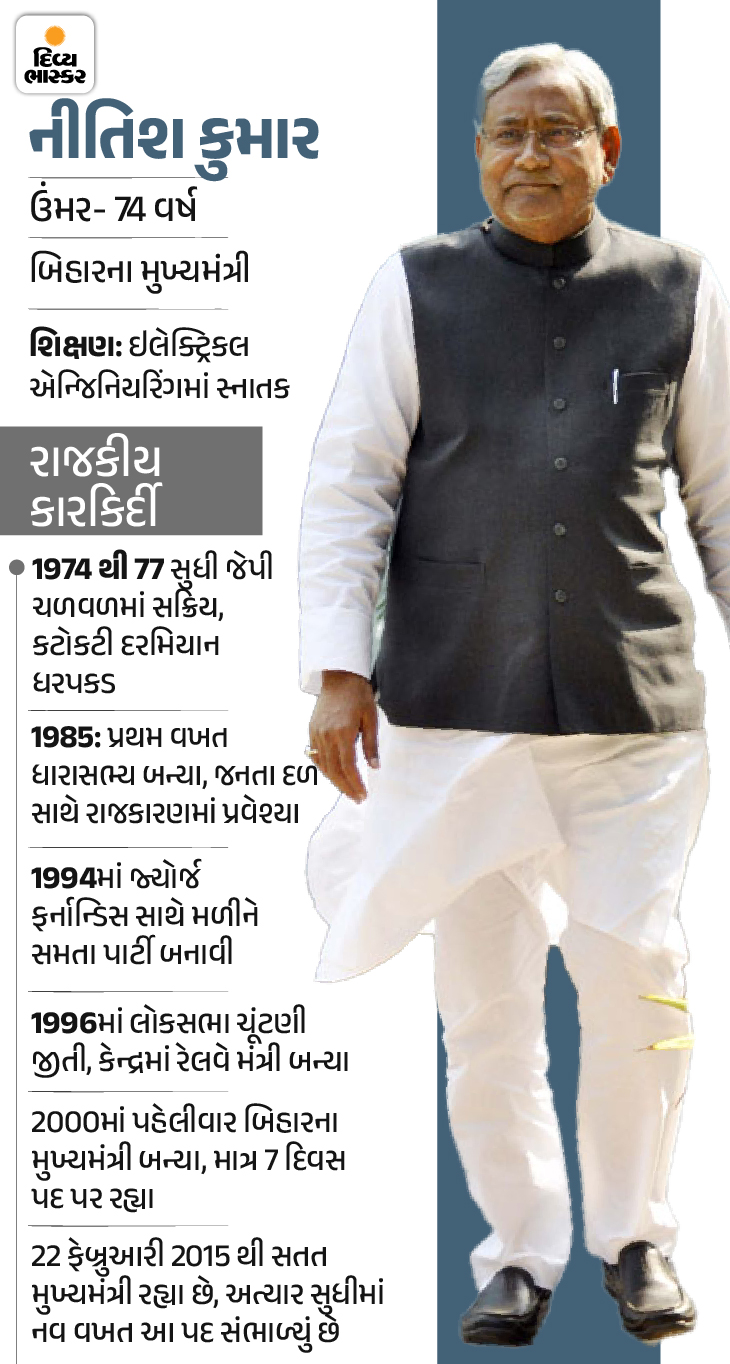 દિવ્ય ભાસ્કર

નીતિશ કુમાર

ઉંમર- 74 વર્ષ

બિહારના મુખ્યમંત્રી

શિક્ષણ: ઇલેક્ટ્રિકલ એન્જિનિયરિંગમાં સ્નાતક

રાજકીય કારકિર્દી

1974 થી 77 સુધી જેપી ચળવળમાં સક્રિય, કટોકટી દરમિયાન ધરપકડ

1985: પ્રથમ વખત ધારાસભ્ય બન્યા, જનતા દળ સાથે રાજકારણમાં પ્રવેશ્યા

1994માં જ્યોર્જ ફર્નાન્ડિસ સાથે મળીને સમતા પાર્ટી બનાવી

1996માં લોકસભા ચૂંટણી જીતી, કેન્દ્રમાં રેલવે મંત્રી બન્યા

2000માં પહેલીવાર બિહારના મુખ્યમંત્રી બન્યા, માત્ર 7 દિવસ પદ પર રહ્યા

22 ફેબ્રુઆરી 2015 થી સતત મુખ્યમંત્રી રહ્યા છે, અત્યાર સુધીમાં નવ વખત આ પદ સંભાળ્યું છે